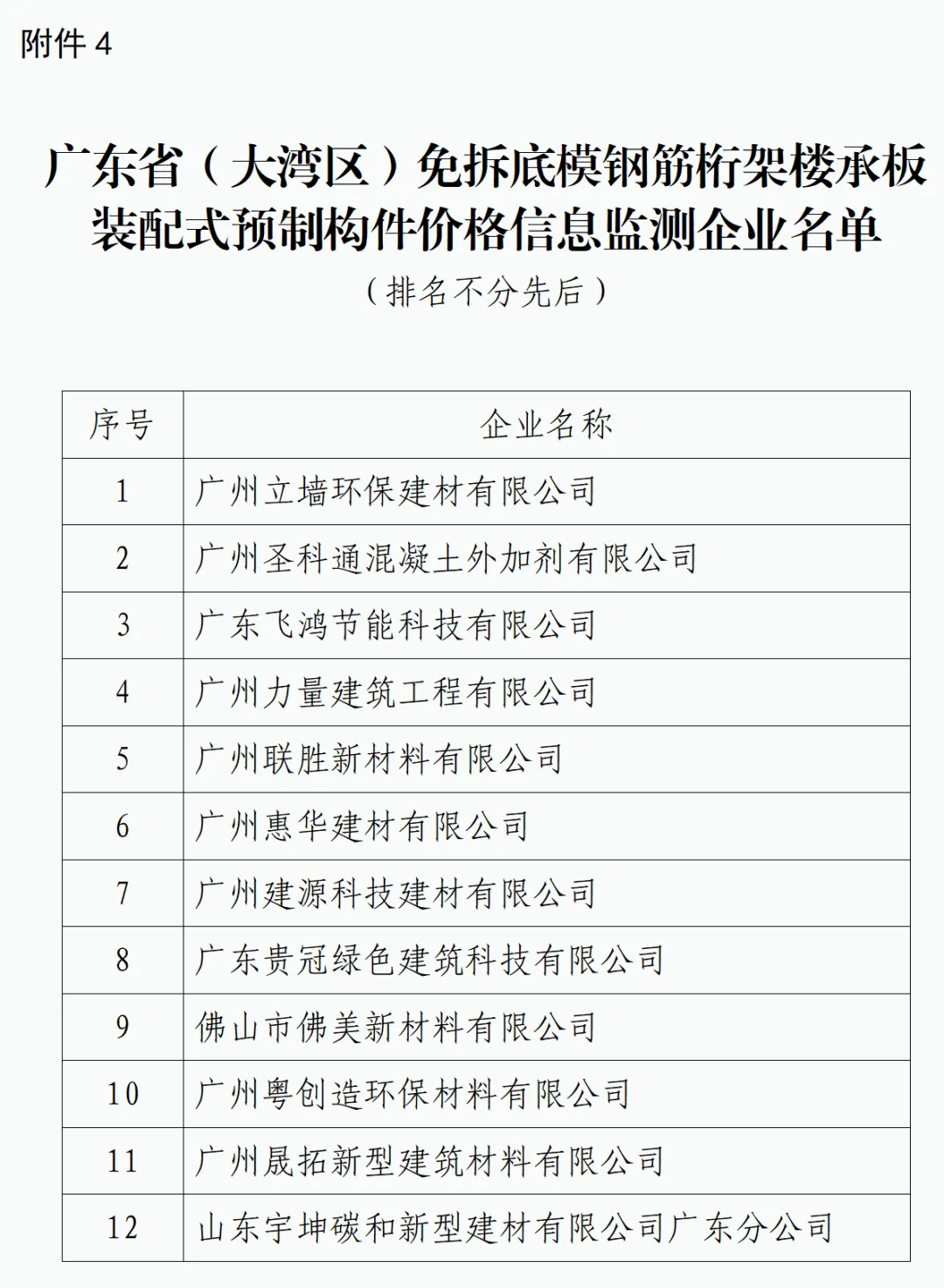 附件 4

广东省（大湾区）免拆底模钢筋桁架楼承板装配式预制构件价格信息监测企业名单

（排名不分先后）

| 序号 | 企业名称 |
|---|---|
| 1 | 广州立墙环保建材有限公司 |
| 2 | 广州圣科通混凝土外加剂有限公司 |
| 3 | 广东飞鸿节能科技有限公司 |
| 4 | 广州力量建筑工程有限公司 |
| 5 | 广州联胜新材料有限公司 |
| 6 | 广州惠华建材有限公司 |
| 7 | 广州建源科技建材有限公司 |
| 8 | 广东贵冠绿色建筑科技有限公司 |
| 9 | 佛山市佛美新材料有限公司 |
| 10 | 广州粤创造环保材料有限公司 |
| 11 | 广州晟拓新型建筑材料有限公司 |
| 12 | 山东宇坤碳和新型建材有限公司广东分公司 |